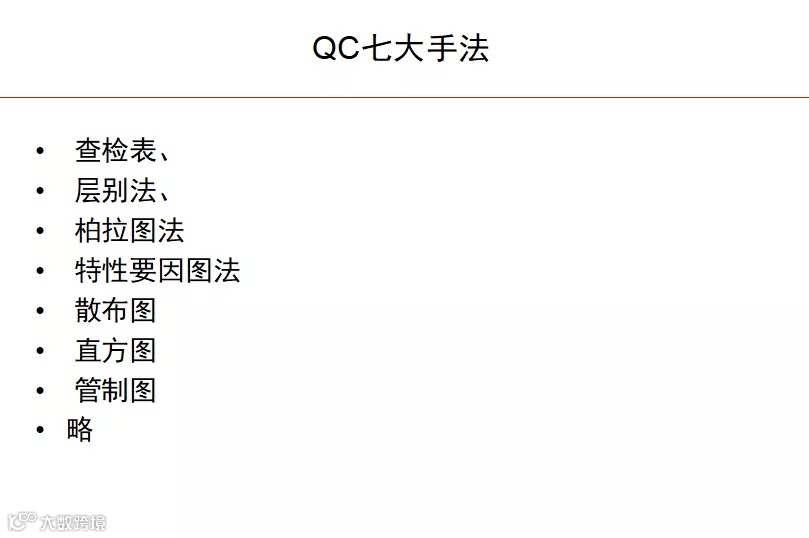 QC七大手法

• 查检表、
• 层别法、
• 柏拉图法
• 特性要因图法
• 散布图
• 直方图
• 管制图
• 略

大数跨境